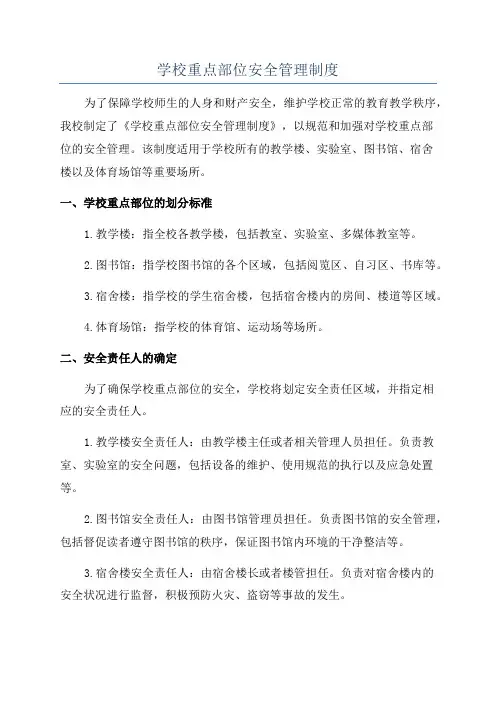 学校重点部位安全管理制度

为了保障学校师生的人身和财产安全，维护学校正常的教育教学秩序，我校制定了《学校重点部位安全管理制度》，以规范和加强对学校重点部位的安全管理。该制度适用于学校所有的教学楼、实验室、图书馆、宿舍楼以及体育场馆等重要场所。

一、学校重点部位的划分标准

1.教学楼：指全校各教学楼，包括教室、实验室、多媒体教室等。

2.图书馆：指学校图书馆的各个区域，包括阅览区、自习区、书库等。

3.宿舍楼：指学校的学生宿舍楼，包括宿舍楼内的房间、楼道等区域。

4.体育场馆：指学校的体育馆、运动场等场所。

二、安全责任人的确定

为了确保学校重点部位的安全，学校将划定安全责任区域，并指定相应的安全责任人。

1.教学楼安全责任人：由教学楼主任或者相关管理人员担任。负责教室、实验室的安全问题，包括设备的维护、使用规范的执行以及应急处置等。

2.图书馆安全责任人：由图书馆管理员担任。负责图书馆的安全管理，包括督促读者遵守图书馆的秩序，保证图书馆内环境的干净整洁等。

3.宿舍楼安全责任人：由宿舍楼长或者楼管担任。负责对宿舍楼内的安全状况进行监督，积极预防火灾、盗窃等事故的发生。